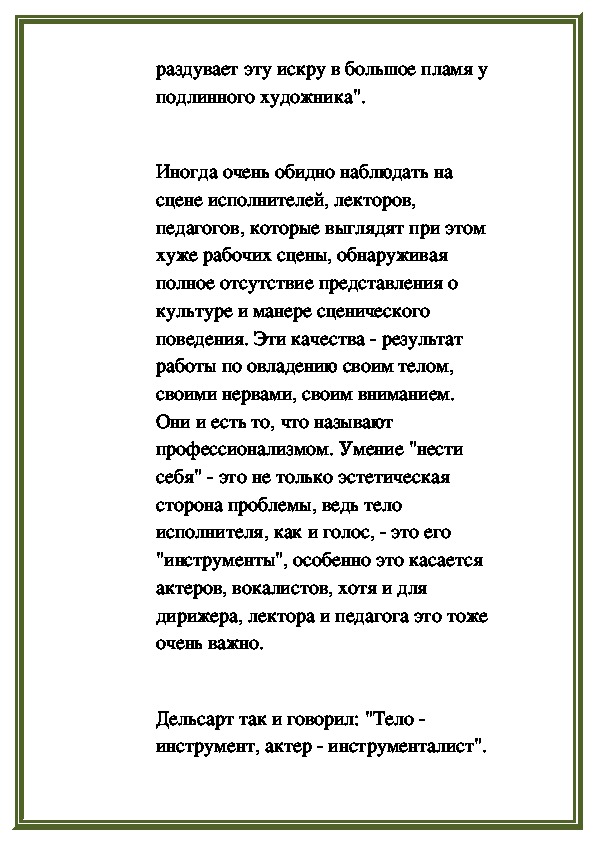 раздувает эту искру в большое пламя у подлинного художника".

Иногда очень обидно наблюдать на сцене исполнителей, лекторов, педагогов, которые выглядят при этом хуже рабочих сцены, обнаруживая полное отсутствие представления о культуре и манере сценического поведения. Эти качества - результат работы по овладению своим телом, своими нервами, своим вниманием. Они и есть то, что называют профессионализмом. Умение "нести себя" - это не только эстетическая сторона проблемы, ведь тело исполнителя, как и голос, - это его "инструменты", особенно это касается актеров, вокалистов, хотя и для дирижера, лектора и педагога это тоже очень важно.

Дельсарт так и говорил: "Тело - инструмент, актер - инструменталист".